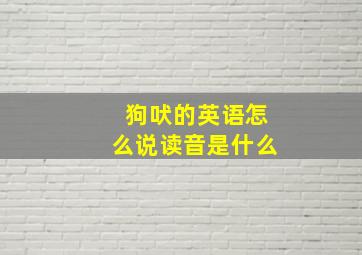 狗吠的英语怎么说读音是什么